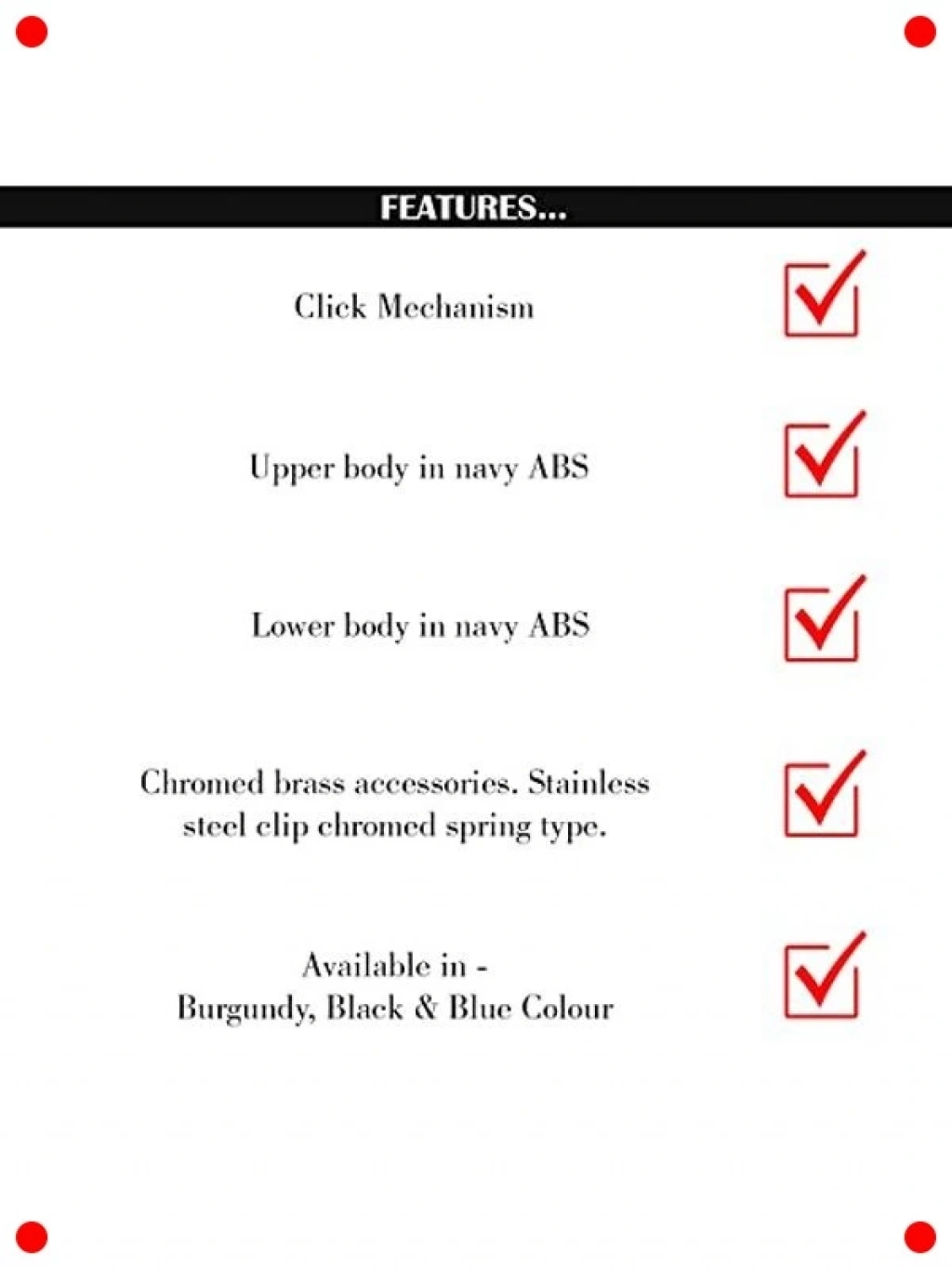 FEATURES...

Click Mechanism

Upper body in navy ABS

Lower body in navy ABS

Chromed brass accessories. Stainless steel clip chromed spring type.

Available in - Burgundy, Black & Blue Colour